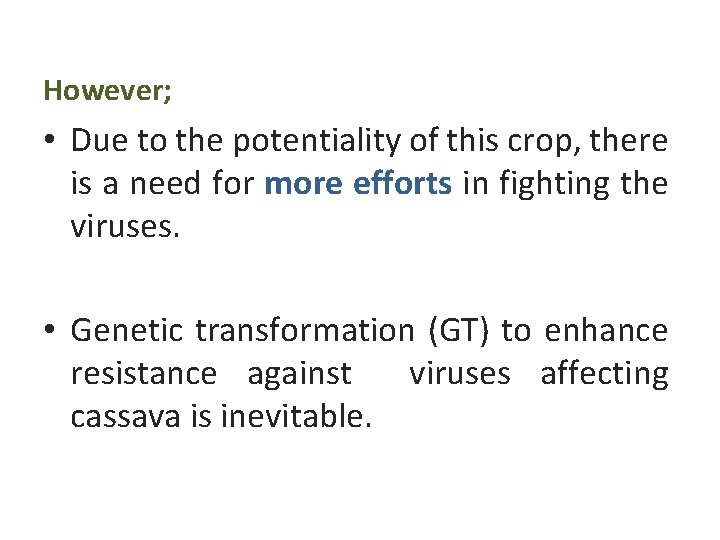 However;

• Due to the potentiality of this crop, there is a need for more efforts in fighting the viruses.

• Genetic transformation (GT) to enhance resistance against viruses affecting cassava is inevitable.